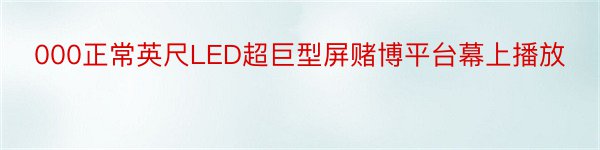 000正常英尺LED超巨型屏赌博平台幕上播放